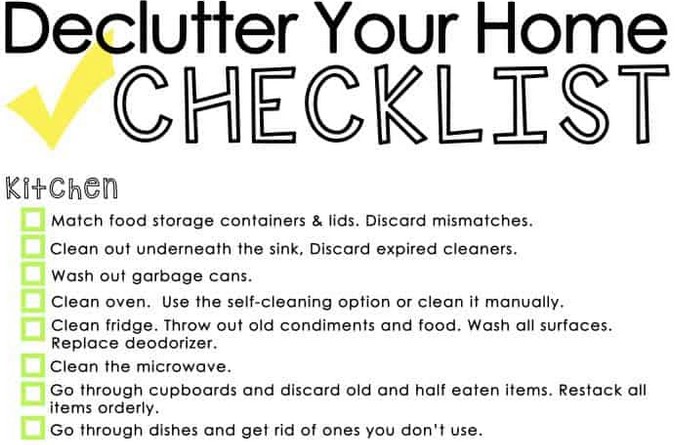 Declutter Your Home
CHECKLIST

Kitchen
☐ Match food storage containers & lids. Discard mismatches.
☐ Clean out underneath the sink, Discard expired cleaners.
☐ Wash out garbage cans.
☐ Clean oven. Use the self-cleaning option or clean it manually.
☐ Clean fridge. Throw out old condiments and food. Wash all surfaces. Replace deodorizer.
☐ Clean the microwave.
☐ Go through cupboards and discard old and half eaten items. Restack all items orderly.
☐ Go through dishes and get rid of ones you don't use.